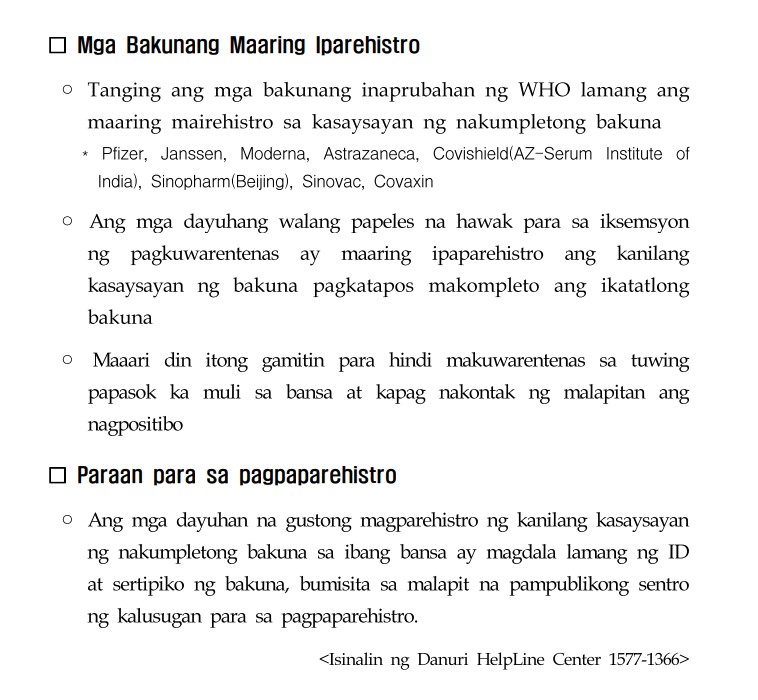 □ Mga Bakunang Maaring Iparehistro

○ Tanging ang mga bakunang inaprubahan ng WHO lamang ang maaring mairehistro sa kasaysayan ng nakumpletong bakuna

* Pfizer, Janssen, Moderna, Astrazaneca, Covishield(AZ-Serum Institute of India), Sinopharm(Beijing), Sinovac, Covaxin

○ Ang mga dayuhang walang papeles na hawak para sa iksemsyon ng pagkuwarentenas ay maaring ipaparehistro ang kanilang kasaysayan ng bakuna pagkatapos makompleto ang ikatatlong bakuna

○ Maaari din itong gamitin para hindi makuwarentenas sa tuwing papasok ka muli sa bansa at kapag nakontak ng malapitan ang nagpositibo

□ Paraan para sa pagpaparehistro

○ Ang mga dayuhan na gustong magparehistro ng kanilang kasaysayan ng nakumpletong bakuna sa ibang bansa ay magdala lamang ng ID at sertipiko ng bakuna, bumisita sa malapit na pampublikong sentro ng kalusugan para sa pagpaparehistro.

<Isinalin ng Danuri HelpLine Center 1577-1366>